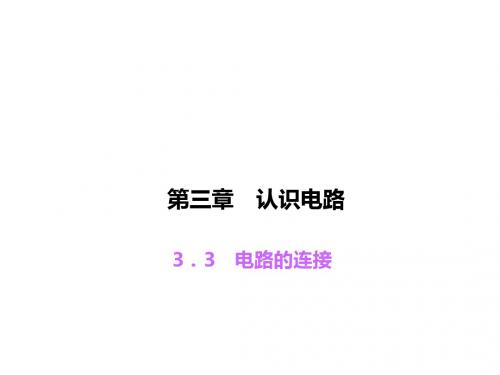 第三章　认识电路

3．3　电路的连接